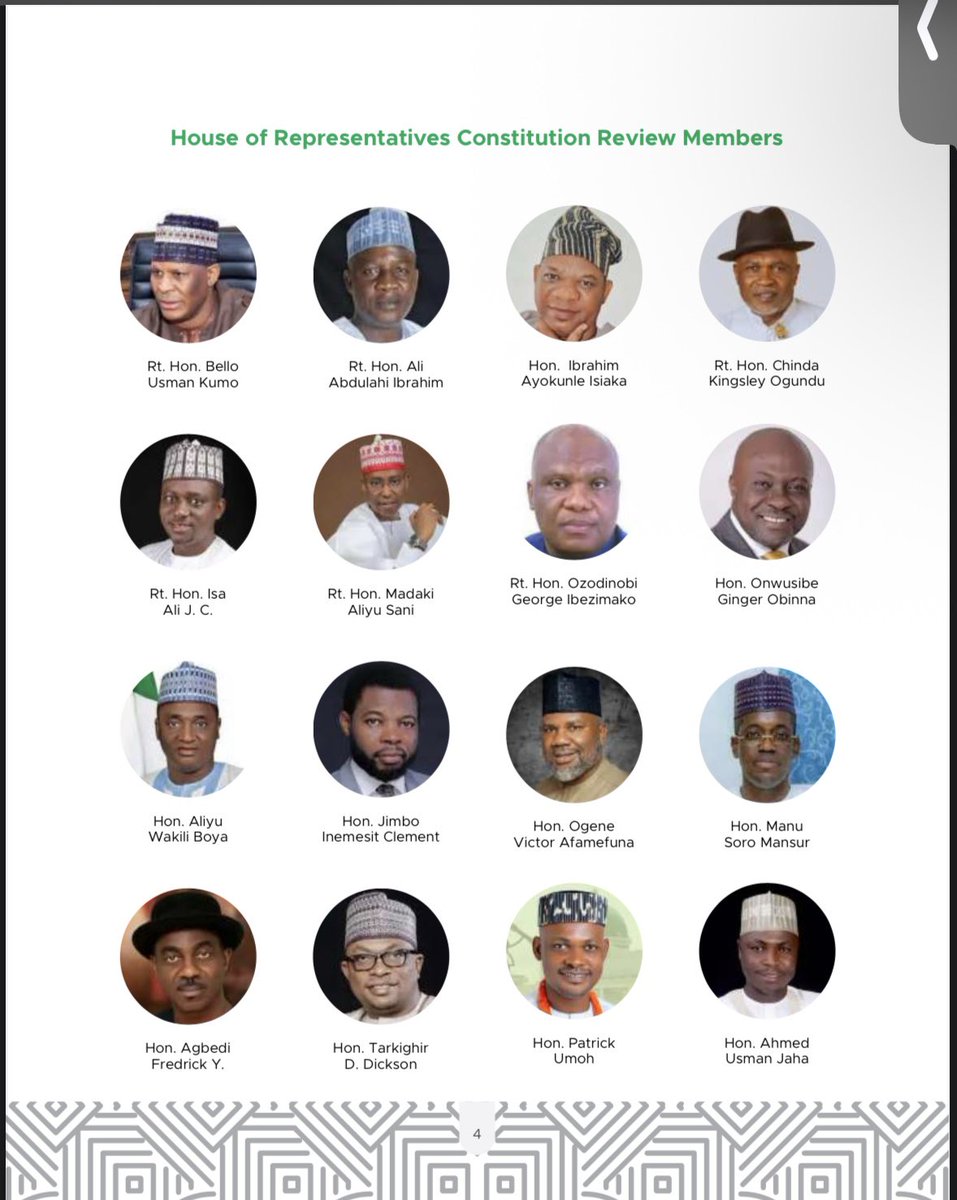 House of Representatives Constitution Review Members

Rt. Hon. Bello
Usman Kumo

Rt. Hon. Ali
Abdulahi Ibrahim

Hon. Ibrahim
Ayokunle Isiaka

Rt. Hon. Chinda
Kingsley Ogundu

Rt. Hon. Isa
Ali J. C.

Rt. Hon. Madaki
Aliyu Sani

Rt. Hon. Ozodinobi
George Ibezimako

Hon. Onwusibe
Ginger Obinna

Hon. Aliyu
Wakili Boya

Hon. Jimbo
Inemesit Clement

Hon. Ogene
Victor Afamefuna

Hon. Manu
Soro Mansur

Hon. Agbedi
Fredrick Y.

Hon. Tarkighir
D. Dickson

Hon. Patrick
Umoh

Hon. Ahmed
Usman Jaha

4